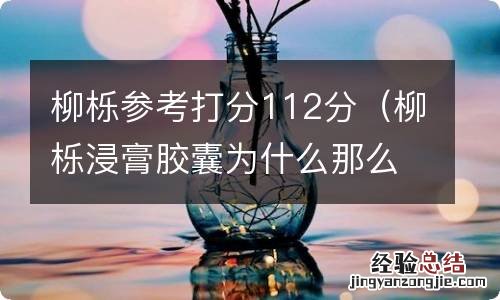 柳栎参考打分112分（柳栎浸膏胶囊为什么那么

经验总结
jingyanzongjie.com